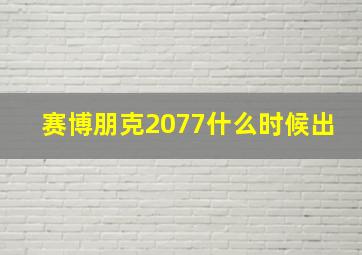 赛博朋克2077什么时候出